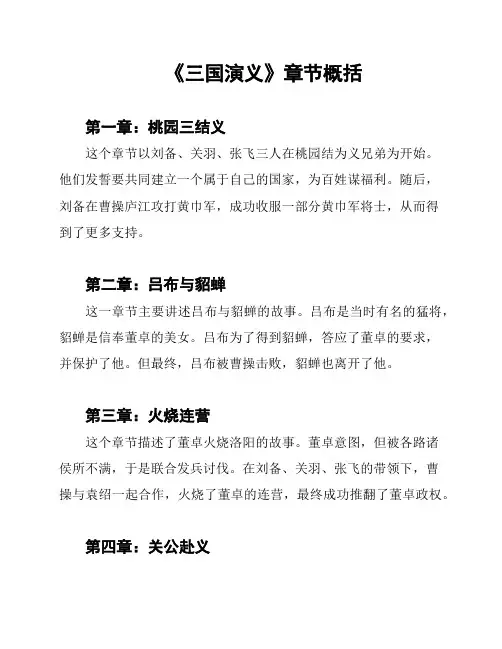 《三国演义》章节概括

第一章：桃园三结义

这个章节以刘备、关羽、张飞三人在桃园结为义兄弟为开始。他们发誓要共同建立一个属于自己的国家，为百姓谋福利。随后，刘备在曹操庐江攻打黄巾军，成功收服一部分黄巾军将士，从而得到了更多支持。

第二章：吕布与貂蝉

这一章节主要讲述吕布与貂蝉的故事。吕布是当时有名的猛将，貂蝉是信奉董卓的美女。吕布为了得到貂蝉，答应了董卓的要求，并保护了他。但最终，吕布被曹操击败，貂蝉也离开了他。

第三章：火烧连营

这个章节描述了董卓火烧洛阳的故事。董卓意图，但被各路诸侯所不满，于是联合发兵讨伐。在刘备、关羽、张飞的带领下，曹操与袁绍一起合作，火烧了董卓的连营，最终成功推翻了董卓政权。

第四章：关公赴义